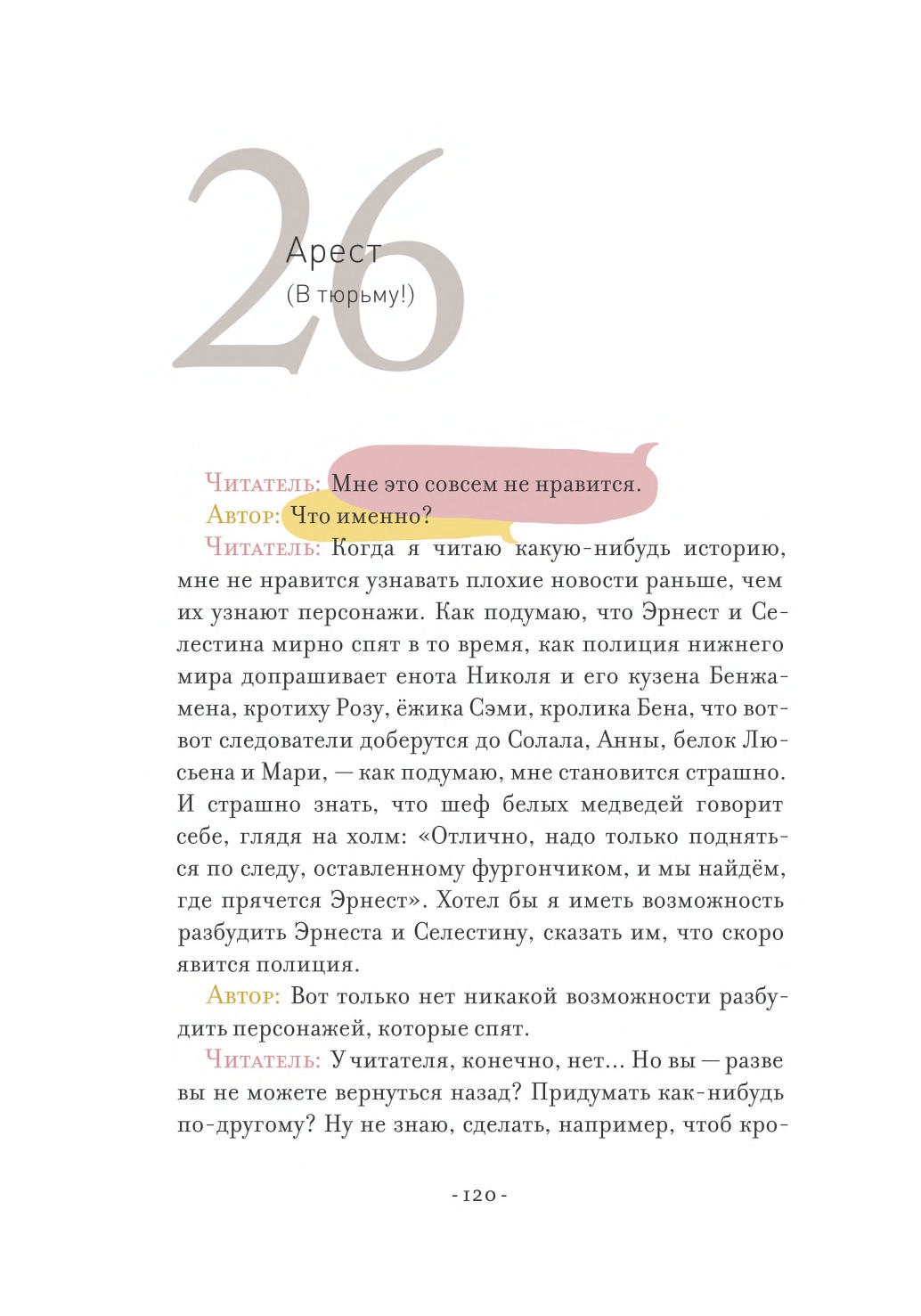 26

Арест

(В тюрьму!)

Читатель: Мне это совсем не нравится.

Автор: Что именно?

Читатель: Когда я читаю какую-нибудь историю, мне не нравится узнавать плохие новости раньше, чем их узнают персонажи. Как подумаю, что Эрнест и Селестина мирно спят в то время, как полиция нижнего мира допрашивает енота Николя и его кузена Бенжамена, кротиху Розу, ёжика Сэми, кролика Бена, что вот-вот следователи доберутся до Солала, Анны, белок Люсьена и Мари, — как подумаю, мне становится страшно. И страшно знать, что шеф белых медведей говорит себе, глядя на холм: «Отлично, надо только подняться по следу, оставленному фургончиком, и мы найдём, где прячется Эрнест». Хотел бы я иметь возможность разбудить Эрнеста и Селестину, сказать им, что скоро явится полиция.

Автор: Вот только нет никакой возможности разбудить персонажей, которые спят.

Читатель: У читателя, конечно, нет... Но вы — разве вы не можете вернуться назад? Придумать как-нибудь по-другому? Ну не знаю, сделать, например, чтоб кро-

- 120 -